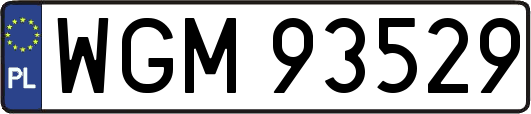 PL
WGM 93529